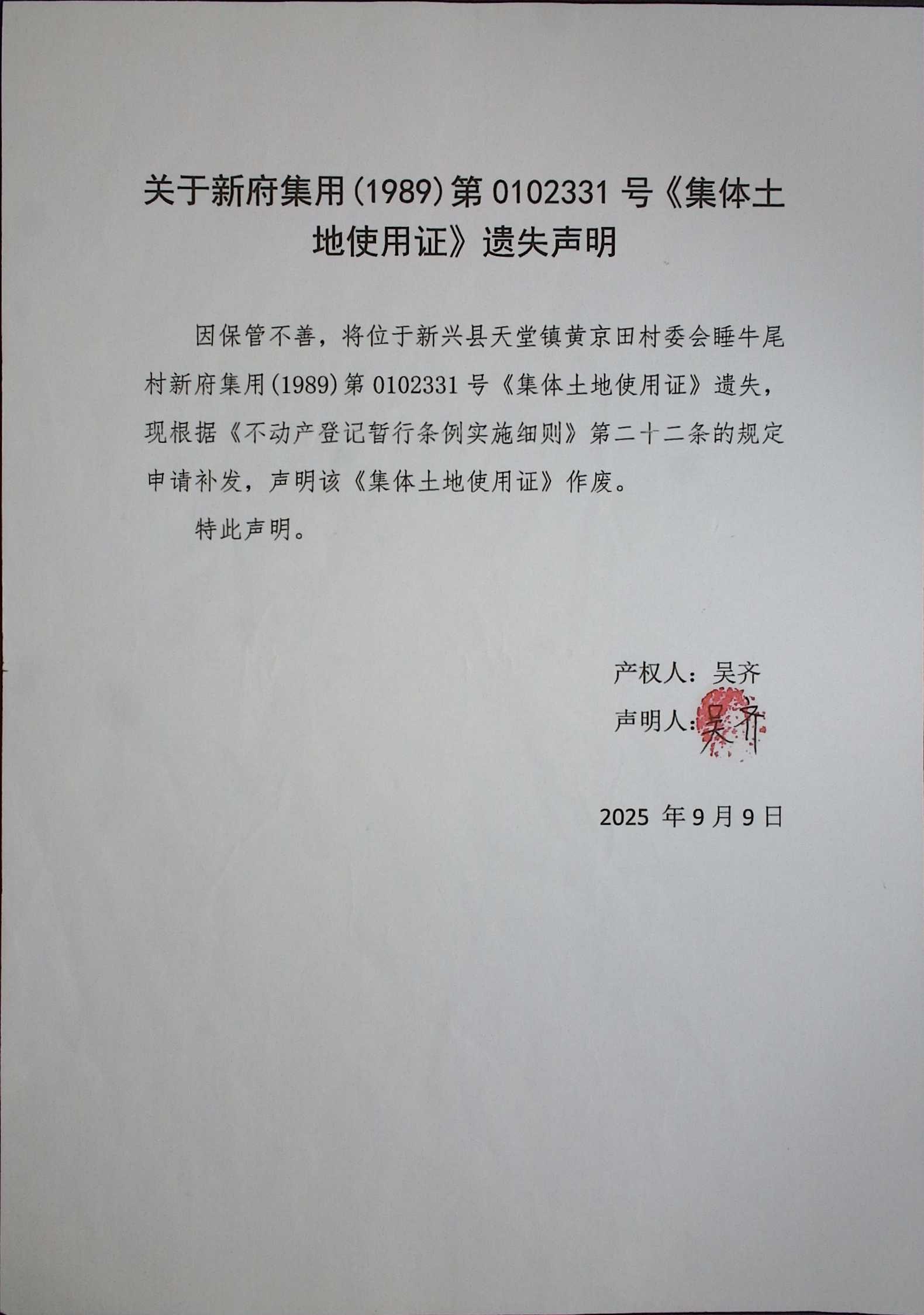 关于新府集用(1989)第 0102331 号《集体土地使用证》遗失声明

因保管不善，将位于新兴县天堂镇黄京田村委会睡牛尾村新府集用(1989)第 0102331 号《集体土地使用证》遗失，现根据《不动产登记暂行条例实施细则》第二十二条的规定申请补发，声明该《集体土地使用证》作废。

特此声明。

产权人：吴齐

声明人：吴齐

2025 年 9 月 9 日